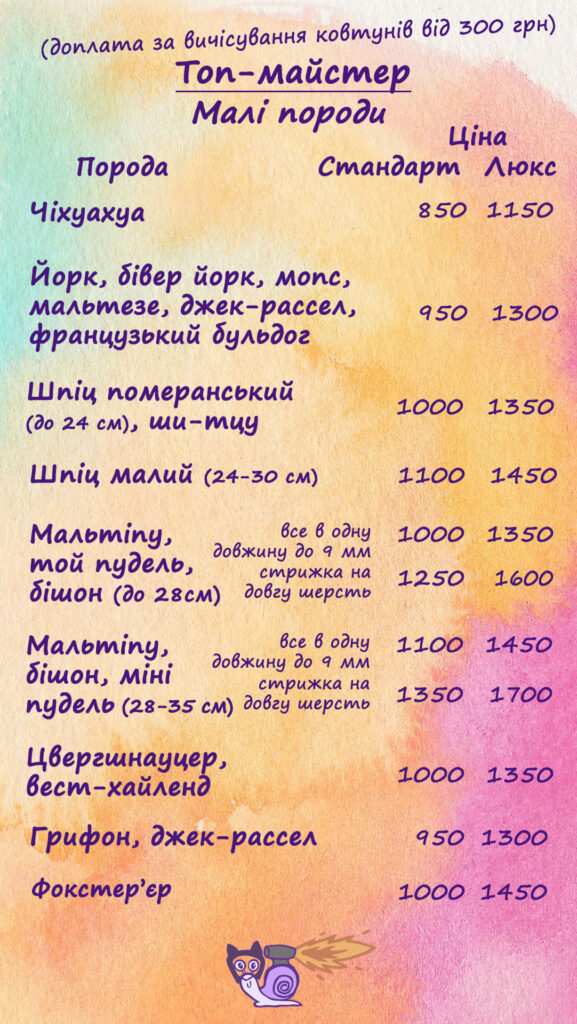 (доплата за вичісування ковтунів від 300 грн)

Топ-майстер

Малі породи

| Порода | | Ціна Стандарт | Люкс |
|---|---|---|---|
| Чіхуахуа | | 850 | 1150 |
| Йорк, бівер йорк, мопс, мальтезе, джек-рассел, французький бульдог | | 950 | 1300 |
| Шпіц померанський (до 24 см), ши-тцу | | 1000 | 1350 |
| Шпіц малий (24-30 см) | | 1100 | 1450 |
| Мальтіпу, той пудель, бішон (до 28см) | все в одну довжину до 9 мм | 1000 | 1350 |
| | стрижка на довгу шерсть | 1250 | 1600 |
| Мальтіпу, бішон, міні пудель (28-35 см) | все в одну довжину до 9 мм | 1100 | 1450 |
| | стрижка на довгу шерсть | 1350 | 1700 |
| Цвергшнауцер, вест-хайленд | | 1000 | 1350 |
| Грифон, джек-рассел | | 950 | 1300 |
| Фокстер'єр | | 1000 | 1450 |